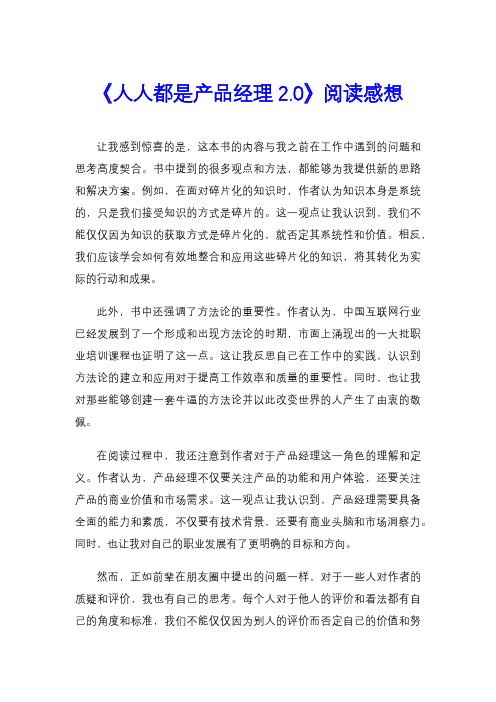 《人人都是产品经理 2.0》阅读感想

让我感到惊喜的是，这本书的内容与我之前在工作中遇到的问题和思考高度契合。书中提到的很多观点和方法，都能够为我提供新的思路和解决方案。例如，在面对碎片化的知识时，作者认为知识本身是系统的，只是我们接受知识的方式是碎片的。这一观点让我认识到，我们不能仅仅因为知识的获取方式是碎片化的，就否定其系统性和价值。相反，我们应该学会如何有效地整合和应用这些碎片化的知识，将其转化为实际的行动和成果。

此外，书中还强调了方法论的重要性。作者认为，中国互联网行业已经发展到了一个形成和出现方法论的时期，市面上涌现出的一大批职业培训课程也证明了这一点。这让我反思自己在工作中的实践，认识到方法论的建立和应用对于提高工作效率和质量的重要性。同时，也让我对那些能够创建一套牛逼的方法论并以此改变世界的人产生了由衷的敬佩。

在阅读过程中，我还注意到作者对于产品经理这一角色的理解和定义。作者认为，产品经理不仅要关注产品的功能和用户体验，还要关注产品的商业价值和市场需求。这一观点让我认识到，产品经理需要具备全面的能力和素质，不仅要有技术背景，还要有商业头脑和市场洞察力。同时，也让我对自己的职业发展有了更明确的目标和方向。

然而，正如前辈在朋友圈中提出的问题一样，对于一些人对作者的质疑和评价，我也有自己的思考。每个人对于他人的评价和看法都有自己的角度和标准，我们不能仅仅因为别人的评价而否定自己的价值和努